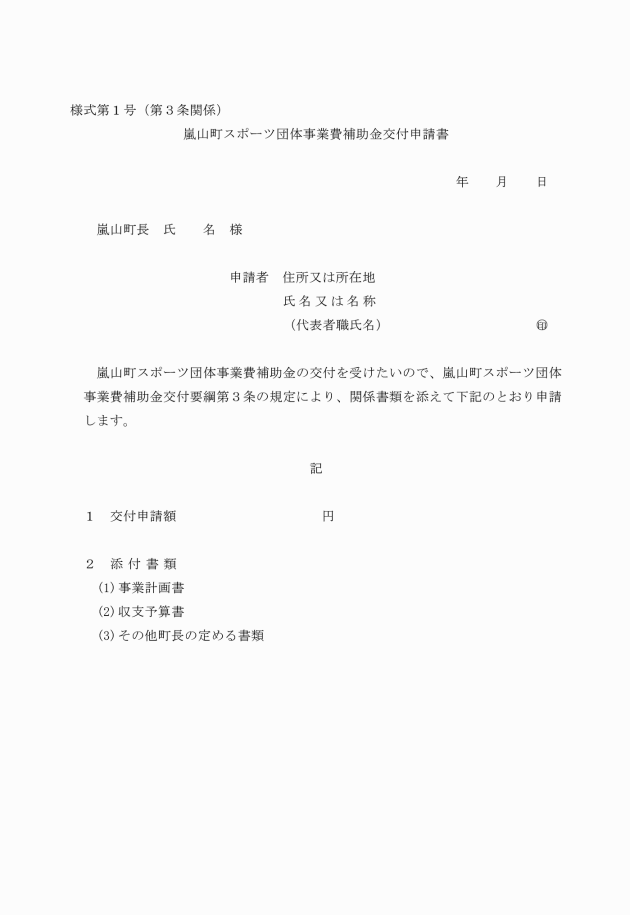 様式第１号（第３条関係）

嵐山町スポーツ団体事業費補助金交付申請書

年　　月　　日

嵐山町長　氏　　名　様

申請者　住所又は所在地
氏名又は名称
（代表者職氏名）　　　　　　　　㊞

嵐山町スポーツ団体事業費補助金の交付を受けたいので、嵐山町スポーツ団体事業費補助金交付要綱第３条の規定により、関係書類を添えて下記のとおり申請します。

記

１　交付申請額　　　　　　　　円

２　添付書類
(1) 事業計画書
(2) 収支予算書
(3) その他町長の定める書類